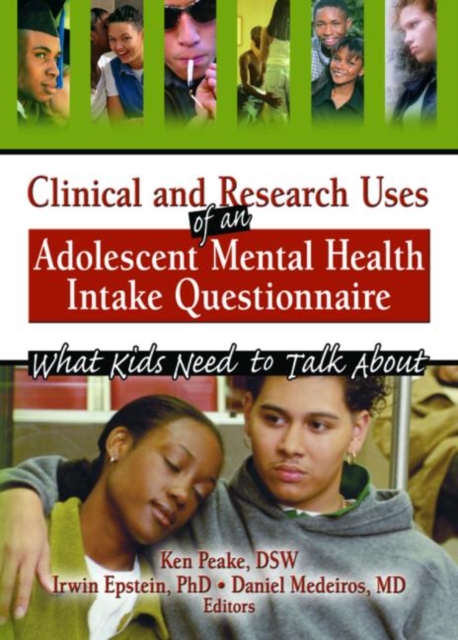 Clinical and Research Uses of an Adolescent Mental Health Intake Questionnaire

What Kids Need to Talk About

Ken Peake, DSW
Irwin Epstein, PhD • Daniel Medeiros, MD
Editors